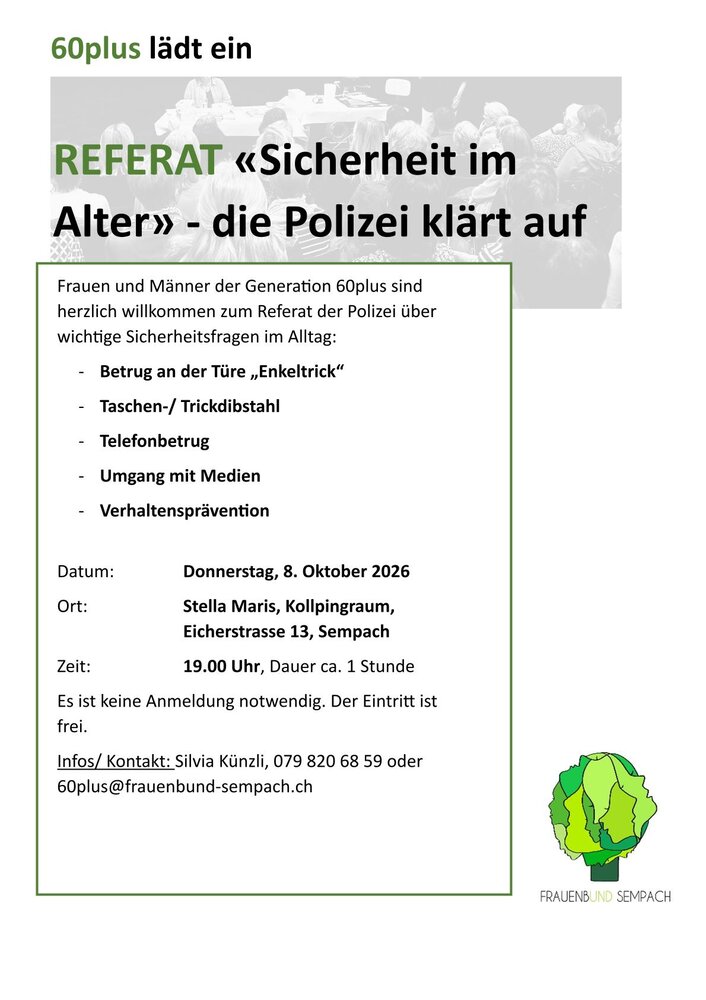 60plus lädt ein

REFERAT «Sicherheit im Alter» - die Polizei klärt auf

Frauen und Männer der Generation 60plus sind herzlich willkommen zum Referat der Polizei über wichtige Sicherheitsfragen im Alltag:

- Betrug an der Türe „Enkeltrick“
- Taschen-/ Trickdibstahl
- Telefonbetrug
- Umgang mit Medien
- Verhaltensprävention

Datum: Donnerstag, 8. Oktober 2026

Ort: Stella Maris, Kollpingraum, Eicherstrasse 13, Sempach

Zeit: 19.00 Uhr, Dauer ca. 1 Stunde

Es ist keine Anmeldung notwendig. Der Eintritt ist frei.

Infos/ Kontakt: Silvia Künzli, 079 820 68 59 oder 60plus@frauenbund-sempach.ch

FRAUENBUND SEMPACH